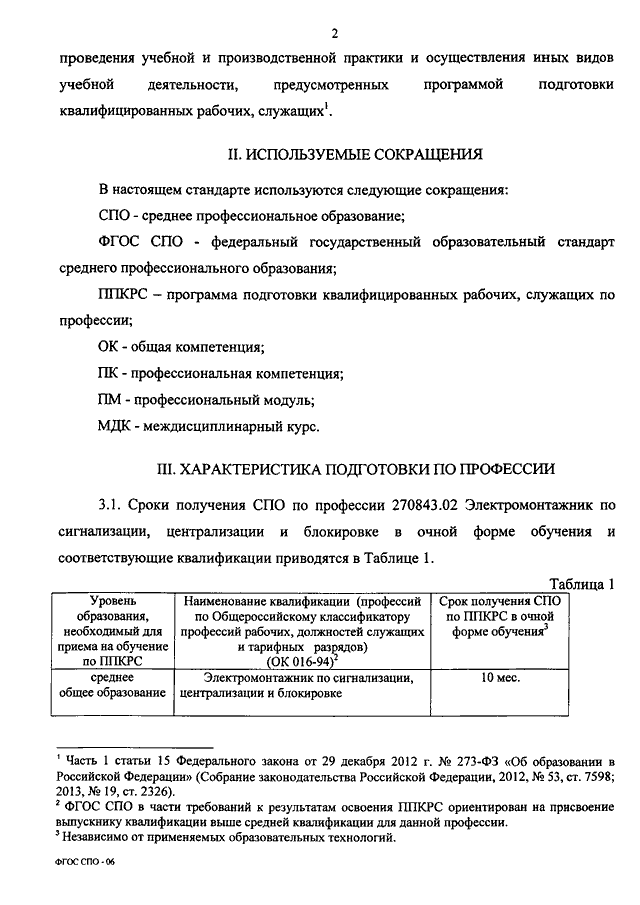 2

проведения учебной и производственной практики и осуществления иных видов учебной деятельности, предусмотренных программой подготовки квалифицированных рабочих, служащих$^1$.

II. ИСПОЛЬЗУЕМЫЕ СОКРАЩЕНИЯ

В настоящем стандарте используются следующие сокращения:

СПО - среднее профессиональное образование;

ФГОС СПО - федеральный государственный образовательный стандарт среднего профессионального образования;

ППКРС – программа подготовки квалифицированных рабочих, служащих по профессии;

ОК - общая компетенция;

ПК - профессиональная компетенция;

ПМ - профессиональный модуль;

МДК - междисциплинарный курс.

III. ХАРАКТЕРИСТИКА ПОДГОТОВКИ ПО ПРОФЕССИИ

3.1. Сроки получения СПО по профессии 270843.02 Электромонтажник по сигнализации, централизации и блокировке в очной форме обучения и соответствующие квалификации приводятся в Таблице 1.

Таблица 1

| Уровень образования, необходимый для приема на обучение по ППКРС | Наименование квалификации (профессий по Общероссийскому классификатору профессий рабочих, должностей служащих и тарифных разрядов) (ОК 016-94)$^2$ | Срок получения СПО по ППКРС в очной форме обучения$^3$ |
|---|---|---|
| среднее общее образование | Электромонтажник по сигнализации, централизации и блокировке | 10 мес. |

$^1$ Часть 1 статьи 15 Федерального закона от 29 декабря 2012 г. № 273-ФЗ «Об образовании в Российской Федерации» (Собрание законодательства Российской Федерации, 2012, № 53, ст. 7598; 2013, № 19, ст. 2326).
$^2$ ФГОС СПО в части требований к результатам освоения ППКРС ориентирован на присвоение выпускнику квалификации выше средней квалификации для данной профессии.
$^3$ Независимо от применяемых образовательных технологий.

ФГОС СПО - 06